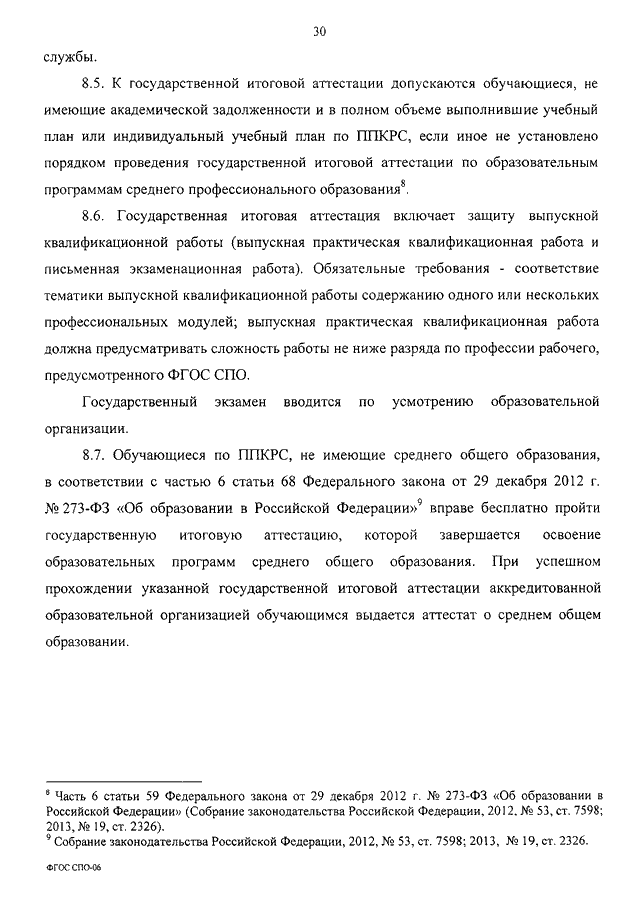 30

службы.

8.5. К государственной итоговой аттестации допускаются обучающиеся, не имеющие академической задолженности и в полном объеме выполнившие учебный план или индивидуальный учебный план по ППКРС, если иное не установлено порядком проведения государственной итоговой аттестации по образовательным программам среднего профессионального образования$^8$.

8.6. Государственная итоговая аттестация включает защиту выпускной квалификационной работы (выпускная практическая квалификационная работа и письменная экзаменационная работа). Обязательные требования - соответствие тематики выпускной квалификационной работы содержанию одного или нескольких профессиональных модулей; выпускная практическая квалификационная работа должна предусматривать сложность работы не ниже разряда по профессии рабочего, предусмотренного ФГОС СПО.

Государственный экзамен вводится по усмотрению образовательной организации.

8.7. Обучающиеся по ППКРС, не имеющие среднего общего образования, в соответствии с частью 6 статьи 68 Федерального закона от 29 декабря 2012 г. № 273-ФЗ «Об образовании в Российской Федерации»$^9$ вправе бесплатно пройти государственную итоговую аттестацию, которой завершается освоение образовательных программ среднего общего образования. При успешном прохождении указанной государственной итоговой аттестации аккредитованной образовательной организацией обучающимся выдается аттестат о среднем общем образовании.

$^8$ Часть 6 статьи 59 Федерального закона от 29 декабря 2012 г. № 273-ФЗ «Об образовании в Российской Федерации» (Собрание законодательства Российской Федерации, 2012, № 53, ст. 7598; 2013, № 19, ст. 2326).
$^9$ Собрание законодательства Российской Федерации, 2012, № 53, ст. 7598; 2013, № 19, ст. 2326.

ФГОС СПО-06